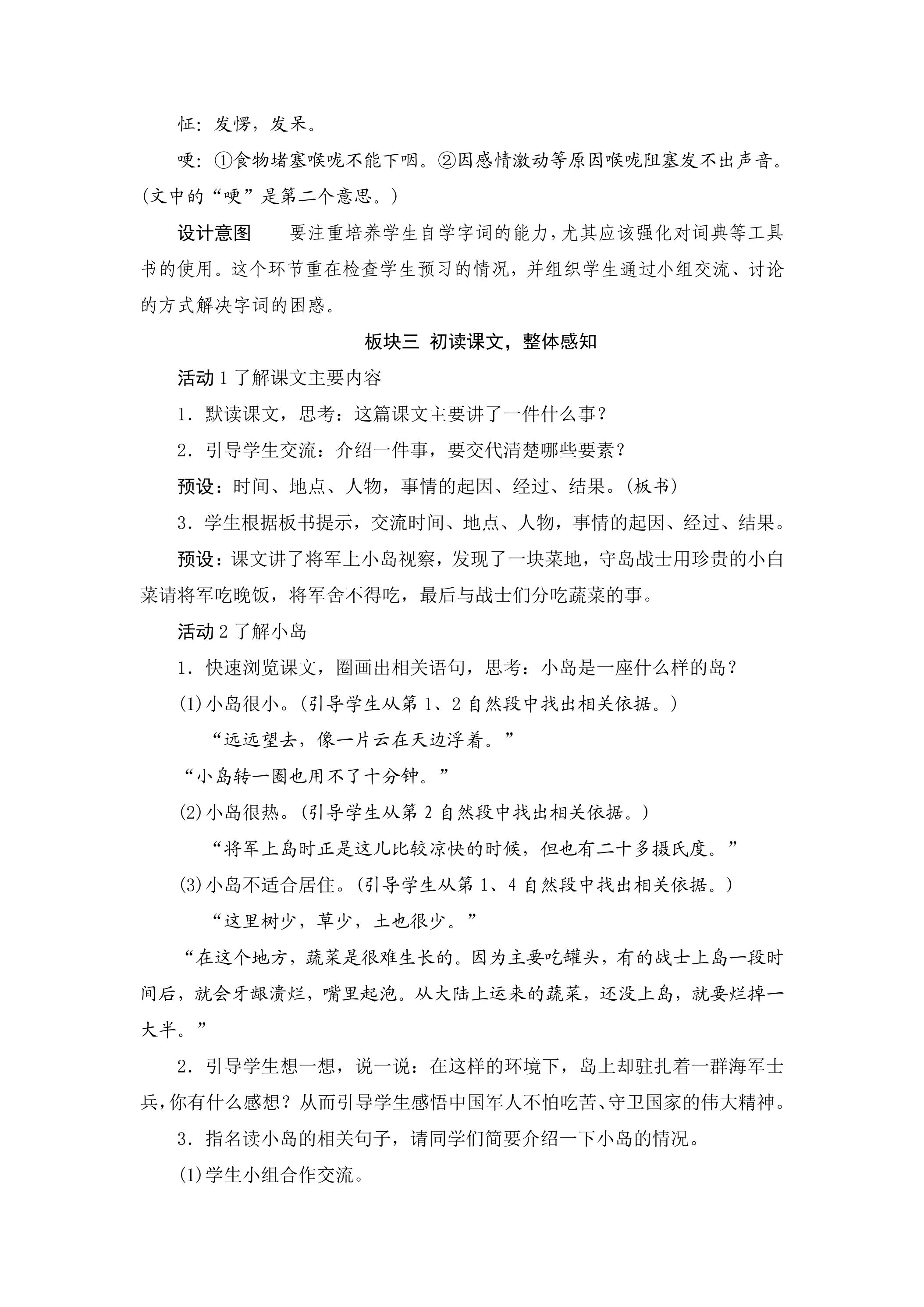 怔：发愣，发呆。

哽：①食物堵塞喉咙不能下咽。②因感情激动等原因喉咙阻塞发不出声音。(文中的“哽”是第二个意思。)

设计意图　要注重培养学生自学字词的能力，尤其应该强化对词典等工具书的使用。这个环节重在检查学生预习的情况，并组织学生通过小组交流、讨论的方式解决字词的困惑。

板块三 初读课文，整体感知

活动1了解课文主要内容

1．默读课文，思考：这篇课文主要讲了一件什么事？

2．引导学生交流：介绍一件事，要交代清楚哪些要素？

预设：时间、地点、人物，事情的起因、经过、结果。(板书)

3．学生根据板书提示，交流时间、地点、人物，事情的起因、经过、结果。

预设：课文讲了将军上小岛视察，发现了一块菜地，守岛战士用珍贵的小白菜请将军吃晚饭，将军舍不得吃，最后与战士们分吃蔬菜的事。

活动2了解小岛

1．快速浏览课文，圈画出相关语句，思考：小岛是一座什么样的岛？

(1)小岛很小。(引导学生从第1、2自然段中找出相关依据。)

“远远望去，像一片云在天边浮着。”

“小岛转一圈也用不了十分钟。”

(2)小岛很热。(引导学生从第2自然段中找出相关依据。)

“将军上岛时正是这儿比较凉快的时候，但也有二十多摄氏度。”

(3)小岛不适合居住。(引导学生从第1、4自然段中找出相关依据。)

“这里树少，草少，土也很少。”

“在这个地方，蔬菜是很难生长的。因为主要吃罐头，有的战士上岛一段时间后，就会牙龈溃烂，嘴里起泡。从大陆上运来的蔬菜，还没上岛，就要烂掉一大半。”

2．引导学生想一想，说一说：在这样的环境下，岛上却驻扎着一群海军士兵，你有什么感想？从而引导学生感悟中国军人不怕吃苦、守卫国家的伟大精神。

3．指名读小岛的相关句子，请同学们简要介绍一下小岛的情况。

(1)学生小组合作交流。